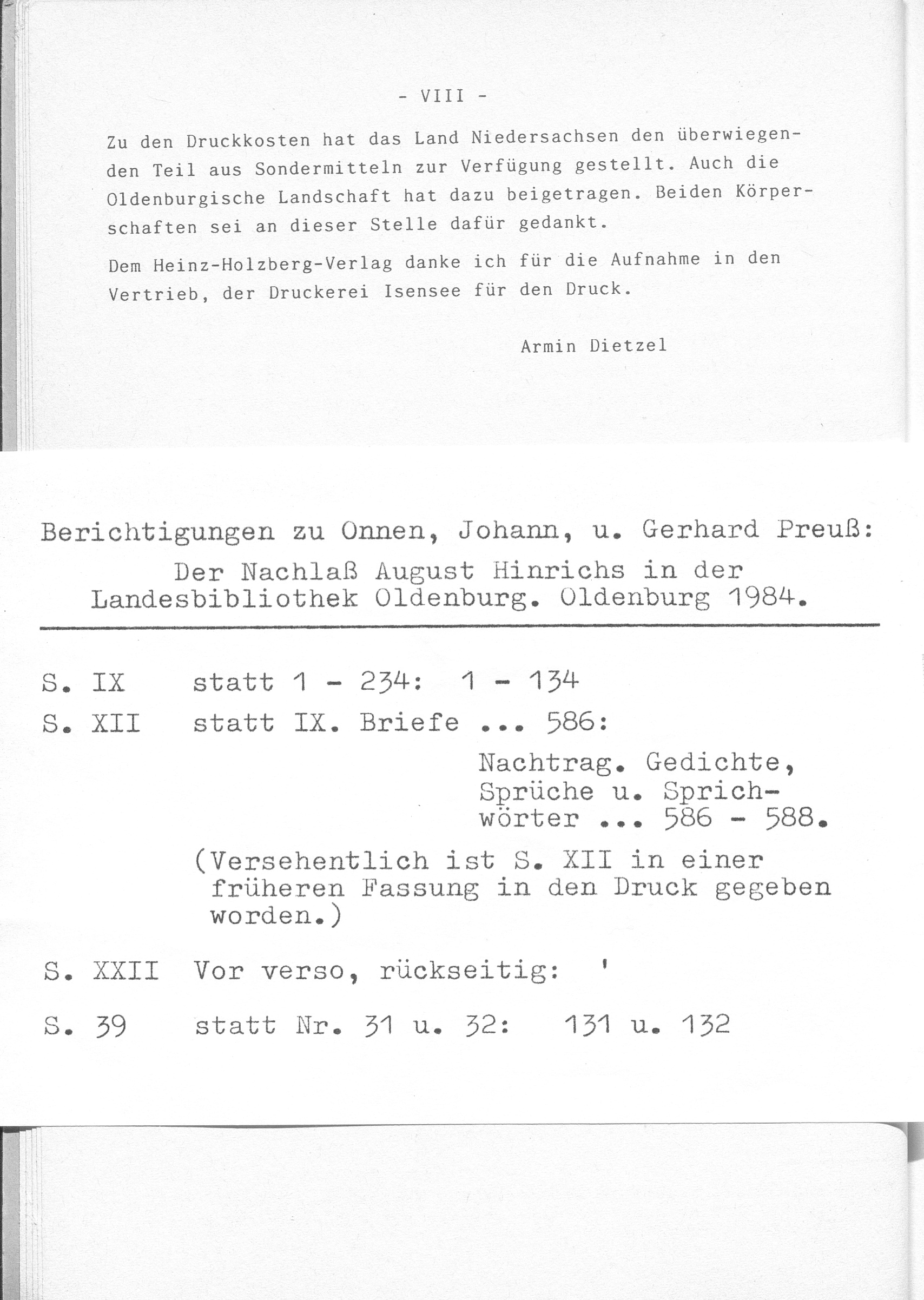 - VIII -

Zu den Druckkosten hat das Land Niedersachsen den überwiegenden Teil aus Sondermitteln zur Verfügung gestellt. Auch die Oldenburgische Landschaft hat dazu beigetragen. Beiden Körperschaften sei an dieser Stelle dafür gedankt.

Dem Heinz-Holzberg-Verlag danke ich für die Aufnahme in den Vertrieb, der Druckerei Isensee für den Druck.

Armin Dietzel

Berichtigungen zu Onnen, Johann, u. Gerhard Preuß: Der Nachlaß August Hinrichs in der Landesbibliothek Oldenburg. Oldenburg 1984.

S. IX statt 1 - 234: 1 - 134

S. XII statt IX. Briefe ... 586:

Nachtrag. Gedichte, Sprüche u. Sprichwörter ... 586 - 588.

(Versehentlich ist S. XII in einer früheren Fassung in den Druck gegeben worden.)

S. XXII Vor verso, rückseitig: '

S. 39 statt Nr. 31 u. 32: 131 u. 132